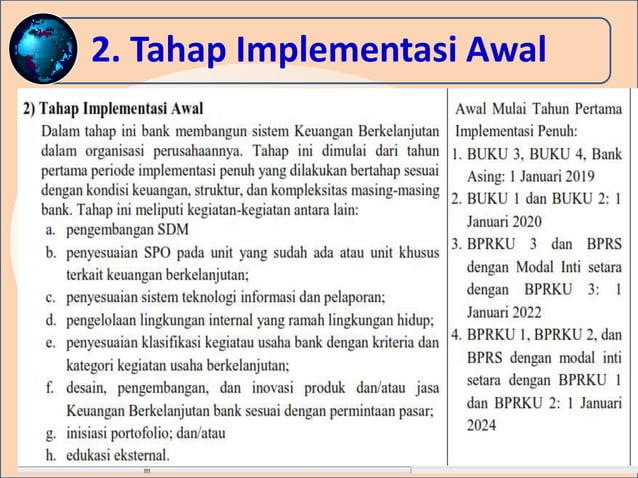 2. Tahap Implementasi Awal

2) Tahap Implementasi Awal

Dalam tahap ini bank membangun sistem Keuangan Berkelanjutan dalam organisasi perusahaannya. Tahap ini dimulai dari tahun pertama periode implementasi penuh yang dilakukan bertahap sesuai dengan kondisi keuangan, struktur, dan kompleksitas masing-masing bank. Tahap ini meliputi kegiatan-kegiatan antara lain:

a. pengembangan SDM
b. penyesuaian SPO pada unit yang sudah ada atau unit khusus terkait keuangan berkelanjutan;
c. penyesuaian sistem teknologi informasi dan pelaporan;
d. pengelolaan lingkungan internal yang ramah lingkungan hidup;
e. penyesuaian klasifikasi kegiatau usaha bank dengan kriteria dan kategori kegiatan usaha berkelanjutan;
f. desain, pengembangan, dan inovasi produk dan/atau jasa Keuangan Berkelanjutan bank sesuai dengan permintaan pasar;
g. inisiasi portofolio; dan/atau
h. edukasi eksternal.

Awal Mulai Tahun Pertama Implementasi Penuh:

1. BUKU 3, BUKU 4, Bank Asing: 1 Januari 2019
2. BUKU 1 dan BUKU 2: 1 Januari 2020
3. BPRKU 3 dan BPRS dengan Modal Inti setara dengan BPRKU 3: 1 Januari 2022
4. BPRKU 1, BPRKU 2, dan BPRS dengan modal inti setara dengan BPRKU 1 dan BPRKU 2: 1 Januari 2024